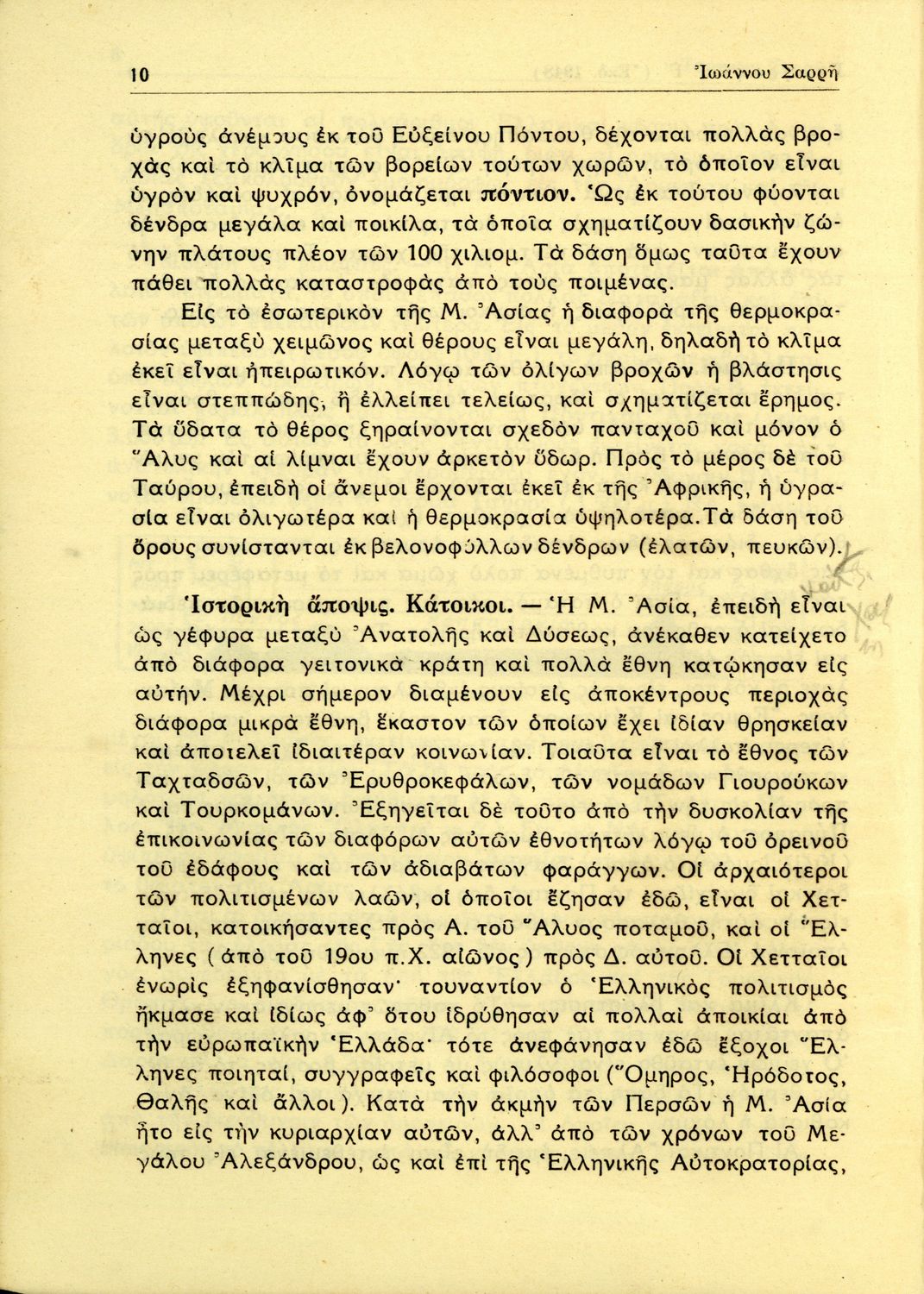 10 Ἰωάννου Σαρρῆ

ὑγροὺς ἀνέμους ἐκ τοῦ Εὐξείνου Πόντου, δέχονται πολλὰς βροχὰς καὶ τὸ κλῖμα τῶν βορείων τούτων χωρῶν, τὸ ὁποῖον εἶναι ὑγρὸν καὶ ψυχρόν, ὀνομάζεται πόντιον. Ὡς ἐκ τούτου φύονται δένδρα μεγάλα καὶ ποικίλα, τὰ ὁποῖα σχηματίζουν δασικὴν ζώνην πλάτους πλέον τῶν 100 χιλιομ. Τὰ δάση ὅμως ταῦτα ἔχουν πάθει πολλὰς καταστροφὰς ἀπὸ τοὺς ποιμένας.

Εἰς τὸ ἐσωτερικὸν τῆς Μ. Ἀσίας ἡ διαφορὰ τῆς θερμοκρασίας μεταξὺ χειμῶνος καὶ θέρους εἶναι μεγάλη, δηλαδὴ τὸ κλῖμα ἐκεῖ εἶναι ἠπειρωτικόν. Λόγῳ τῶν ὀλίγων βροχῶν ἡ βλάστησις εἶναι στεππώδης, ἢ ἐλλείπει τελείως, καὶ σχηματίζεται ἔρημος. Τὰ ὕδατα τὸ θέρος ξηραίνονται σχεδὸν πανταχοῦ καὶ μόνον ὁ Ἅλυς καὶ αἱ λίμναι ἔχουν ἀρκετὸν ὕδωρ. Πρὸς τὸ μέρος δὲ τοῦ Ταύρου, ἐπειδὴ οἱ ἄνεμοι ἔρχονται ἐκεῖ ἐκ τῆς Ἀφρικῆς, ἡ ὑγρασία εἶναι ὀλιγωτέρα καὶ ἡ θερμοκρασία ὑψηλοτέρα. Τὰ δάση τοῦ ὄρους συνίστανται ἐκ βελονοφύλλων δένδρων (ἐλατῶν, πευκῶν).

Ἱστορικὴ ἄποψις. Κάτοικοι. — Ἡ Μ. Ἀσία, ἐπειδὴ εἶναι ὡς γέφυρα μεταξὺ Ἀνατολῆς καὶ Δύσεως, ἀνέκαθεν κατείχετο ἀπὸ διάφορα γειτονικὰ κράτη καὶ πολλὰ ἔθνη κατῴκησαν εἰς αὐτήν. Μέχρι σήμερον διαμένουν εἰς ἀποκέντρους περιοχὰς διάφορα μικρὰ ἔθνη, ἕκαστον τῶν ὁποίων ἔχει ἰδίαν θρησκείαν καὶ ἀποτελεῖ ἰδιαιτέραν κοινωνίαν. Τοιαῦτα εἶναι τὸ ἔθνος τῶν Ταχταδσῶν, τῶν Ἐρυθροκεφάλων, τῶν νομάδων Γιουρούκων καὶ Τουρκομάνων. Ἐξηγεῖται δὲ τοῦτο ἀπὸ τὴν δυσκολίαν τῆς ἐπικοινωνίας τῶν διαφόρων αὐτῶν ἐθνοτήτων λόγῳ τοῦ ὀρεινοῦ τοῦ ἐδάφους καὶ τῶν ἀδιαβάτων φαράγγων. Οἱ ἀρχαιότεροι τῶν πολιτισμένων λαῶν, οἱ ὁποῖοι ἔζησαν ἐδῶ, εἶναι οἱ Χετταῖοι, κατοικήσαντες πρὸς Α. τοῦ Ἅλυος ποταμοῦ, καὶ οἱ Ἕλληνες (ἀπὸ τοῦ 19ου π.Χ. αἰῶνος) πρὸς Δ. αὐτοῦ. Οἱ Χετταῖοι ἐνωρὶς ἐξηφανίσθησαν· τουναντίον ὁ Ἑλληνικὸς πολιτισμὸς ἤκμασε καὶ ἰδίως ἀφ᾿ ὅτου ἱδρύθησαν αἱ πολλαὶ ἀποικίαι ἀπὸ τὴν εὐρωπαϊκὴν Ἑλλάδα· τότε ἀνεφάνησαν ἐδῶ ἔξοχοι Ἕλληνες ποιηταί, συγγραφεῖς καὶ φιλόσοφοι (Ὅμηρος, Ἡρόδοτος, Θαλῆς καὶ ἄλλοι). Κατὰ τὴν ἀκμὴν τῶν Περσῶν ἡ Μ. Ἀσία ἦτο εἰς τὴν κυριαρχίαν αὐτῶν, ἀλλ᾿ ἀπὸ τῶν χρόνων τοῦ Μεγάλου Ἀλεξάνδρου, ὡς καὶ ἐπὶ τῆς Ἑλληνικῆς Αὐτοκρατορίας,